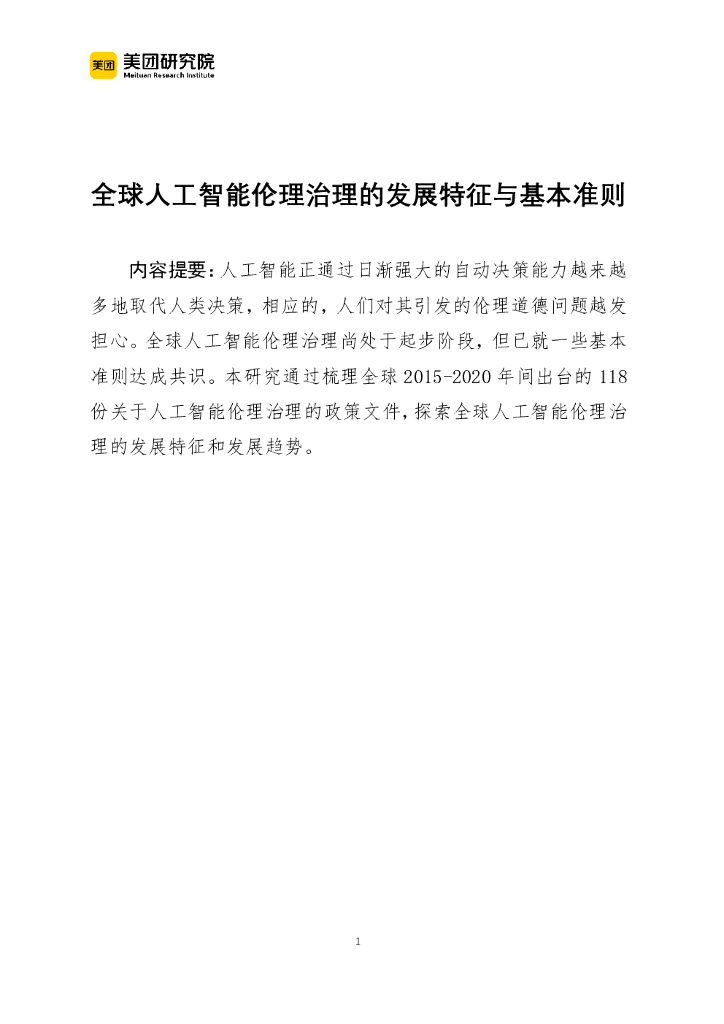 美团 美团研究院
Meituan Research Institute

全球人工智能伦理治理的发展特征与基本准则

内容提要：人工智能正通过日渐强大的自动决策能力越来越多地取代人类决策，相应的，人们对其引发的伦理道德问题越发担心。全球人工智能伦理治理尚处于起步阶段，但已就一些基本准则达成共识。本研究通过梳理全球 2015-2020 年间出台的 118 份关于人工智能伦理治理的政策文件，探索全球人工智能伦理治理的发展特征和发展趋势。

1